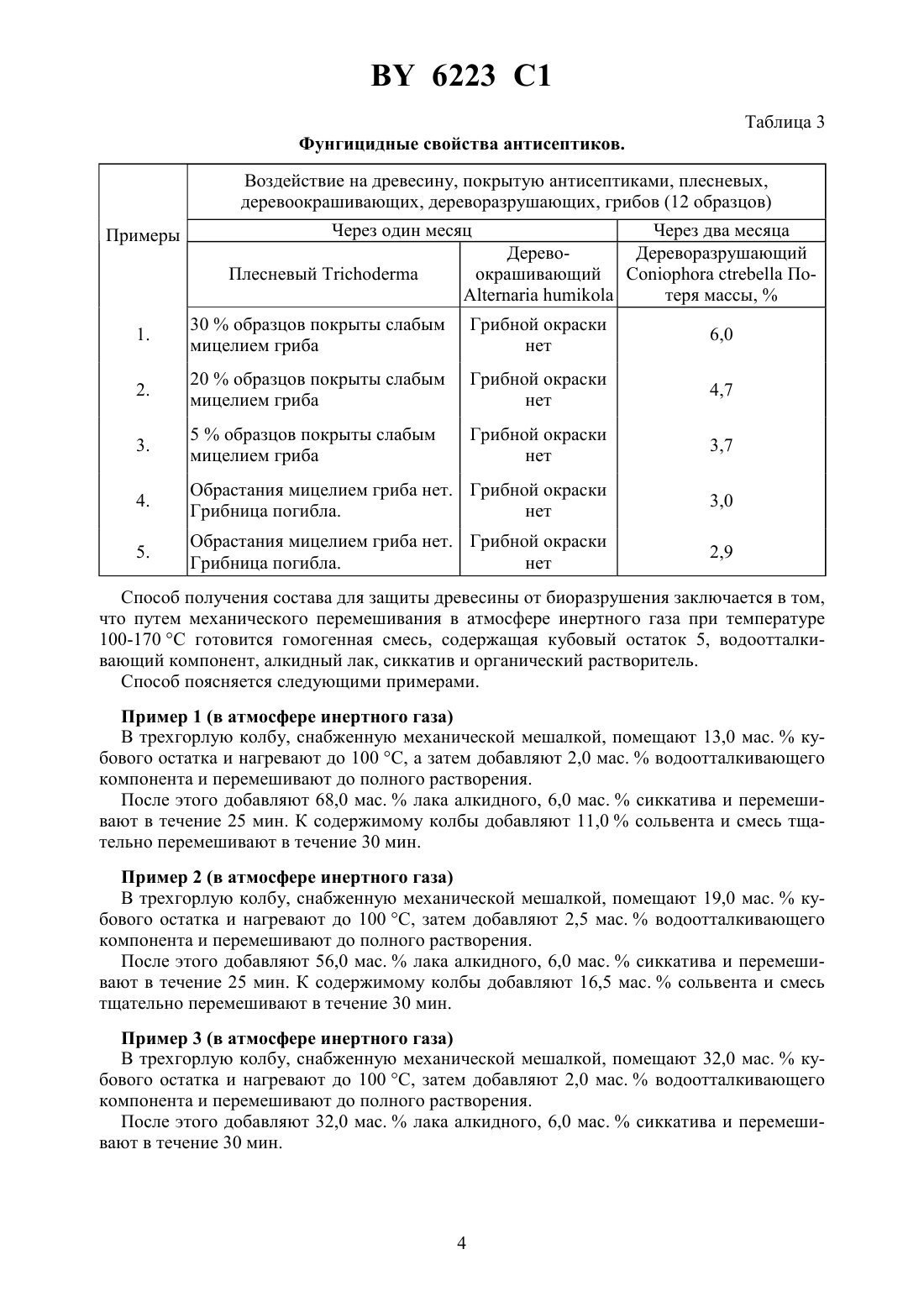 BY 6223 C1

Таблица 3

Фунгицидные свойства антисептиков.

| Примеры | Воздействие на древесину, покрытую антисептиками, плесневых, деревоокрашивающих, дереворазрушающих, грибов (12 образцов) | | |
|---|---|---|---|
| | Через один месяц | | Через два месяца |
| | Плесневый Trichoderma | Деревоокрашивающий Alternaria humikola | Дереворазрушающий Coniophora ctrebella Потеря массы, % |
| 1. | 30 % образцов покрыты слабым мицелием гриба | Грибной окраски нет | 6,0 |
| 2. | 20 % образцов покрыты слабым мицелием гриба | Грибной окраски нет | 4,7 |
| 3. | 5 % образцов покрыты слабым мицелием гриба | Грибной окраски нет | 3,7 |
| 4. | Обрастания мицелием гриба нет. Грибница погибла. | Грибной окраски нет | 3,0 |
| 5. | Обрастания мицелием гриба нет. Грибница погибла. | Грибной окраски нет | 2,9 |

Способ получения состава для защиты древесины от биоразрушения заключается в том, что путем механического перемешивания в атмосфере инертного газа при температуре 100-170 °С готовится гомогенная смесь, содержащая кубовый остаток 5, водоотталкивающий компонент, алкидный лак, сиккатив и органический растворитель.

Способ поясняется следующими примерами.

Пример 1 (в атмосфере инертного газа)

В трехгорлую колбу, снабженную механической мешалкой, помещают 13,0 мас. % кубового остатка и нагревают до 100 °С, а затем добавляют 2,0 мас. % водоотталкивающего компонента и перемешивают до полного растворения.

После этого добавляют 68,0 мас. % лака алкидного, 6,0 мас. % сиккатива и перемешивают в течение 25 мин. К содержимому колбы добавляют 11,0 % сольвента и смесь тщательно перемешивают в течение 30 мин.

Пример 2 (в атмосфере инертного газа)

В трехгорлую колбу, снабженную механической мешалкой, помещают 19,0 мас. % кубового остатка и нагревают до 100 °С, затем добавляют 2,5 мас. % водоотталкивающего компонента и перемешивают до полного растворения.

После этого добавляют 56,0 мас. % лака алкидного, 6,0 мас. % сиккатива и перемешивают в течение 25 мин. К содержимому колбы добавляют 16,5 мас. % сольвента и смесь тщательно перемешивают в течение 30 мин.

Пример 3 (в атмосфере инертного газа)

В трехгорлую колбу, снабженную механической мешалкой, помещают 32,0 мас. % кубового остатка и нагревают до 100 °С, затем добавляют 2,0 мас. % водоотталкивающего компонента и перемешивают до полного растворения.

После этого добавляют 32,0 мас. % лака алкидного, 6,0 мас. % сиккатива и перемешивают в течение 30 мин.

4